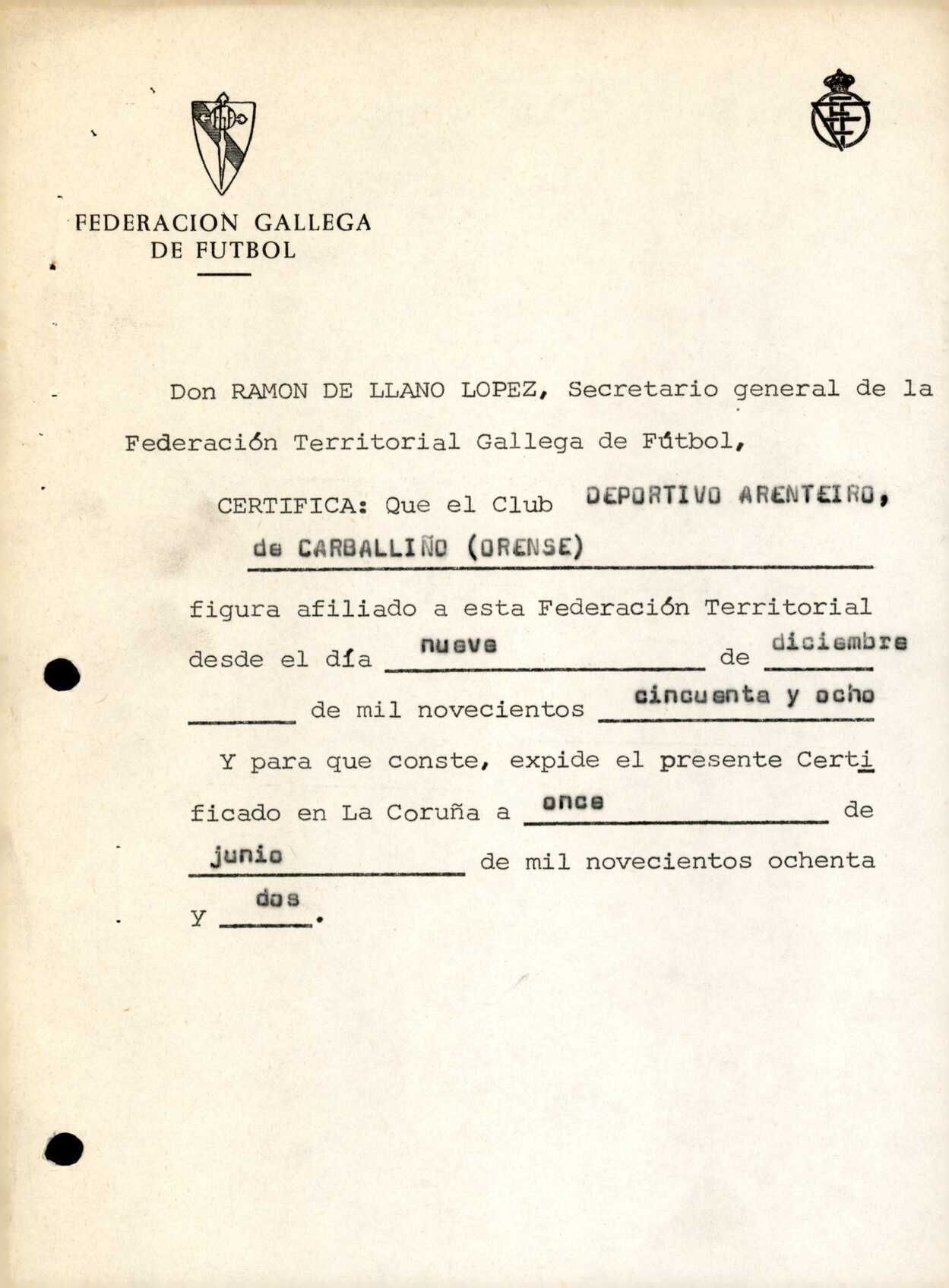 FEDERACION GALLEGA DE FUTBOL

Don RAMON DE LLANO LOPEZ, Secretario general de la Federación Territorial Gallega de Fútbol,

CERTIFICA: Que el Club DEPORTIVO ARENTEIRO, de CARBALLIÑO (ORENSE)

figura afiliado a esta Federación Territorial desde el día nueve de diciembre de mil novecientos cincuenta y ocho

Y para que conste, expide el presente Certificado en La Coruña a once de junio de mil novecientos ochenta y dos.